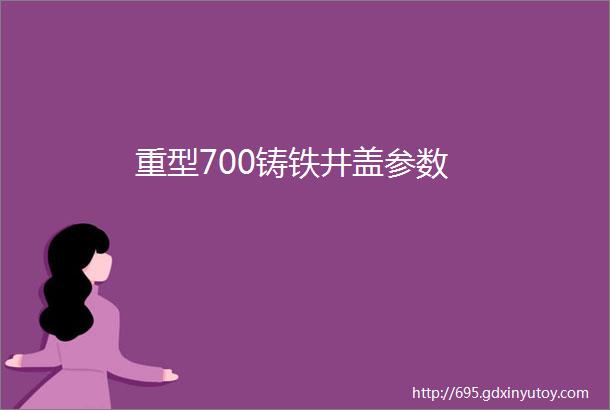 重型700铸铁井盖参数

http://695.gdxinyutoy.com